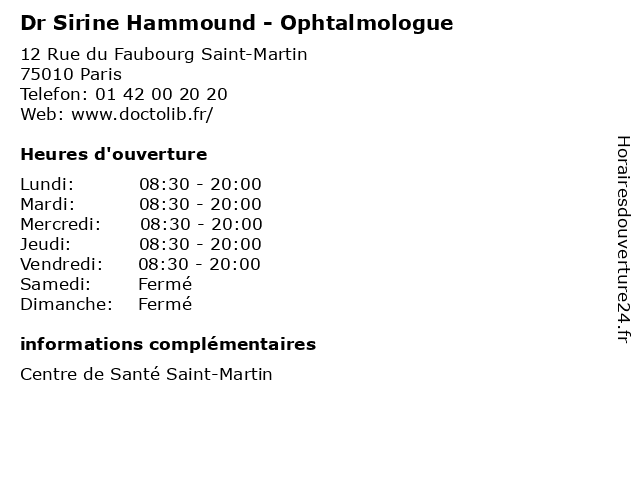 Dr Sirine Hammound - Ophtalmologue

12 Rue du Faubourg Saint-Martin
75010 Paris
Telefon: 01 42 00 20 20
Web: www.doctolib.fr/

Heures d'ouverture

| | |
|---|---|
| Lundi: | 08:30 - 20:00 |
| Mardi: | 08:30 - 20:00 |
| Mercredi: | 08:30 - 20:00 |
| Jeudi: | 08:30 - 20:00 |
| Vendredi: | 08:30 - 20:00 |
| Samedi: | Fermé |
| Dimanche: | Fermé |

informations complémentaires

Centre de Santé Saint-Martin

Horairesdouverture24.fr